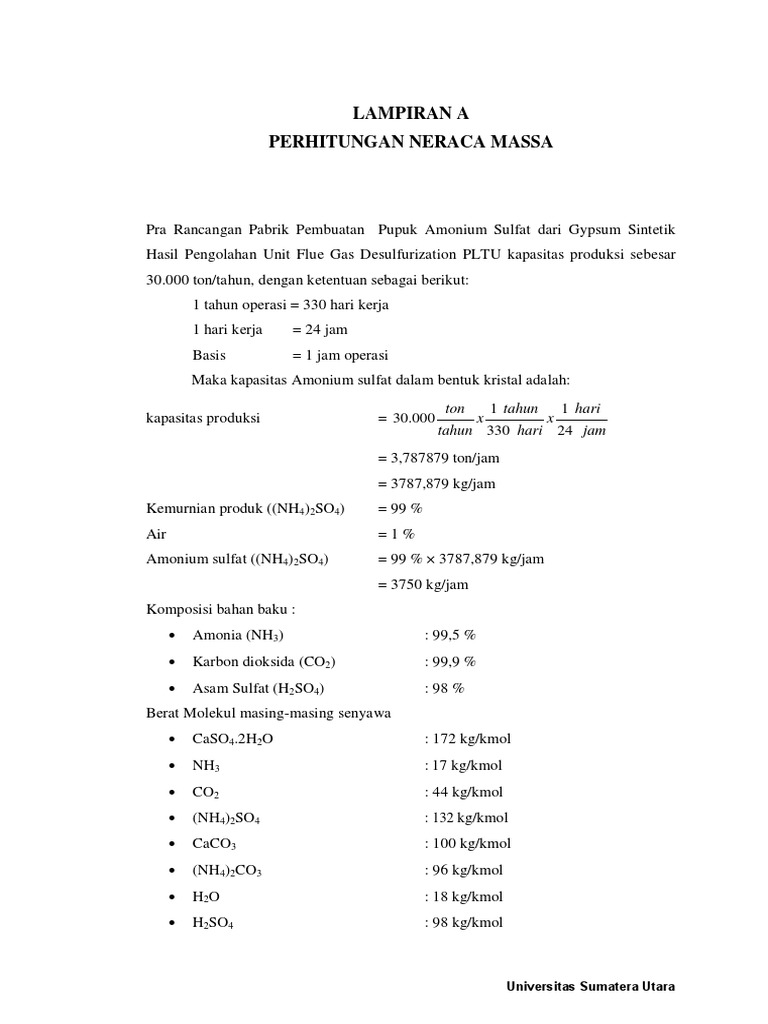 LAMPIRAN A
PERHITUNGAN NERACA MASSA

Pra Rancangan Pabrik Pembuatan Pupuk Amonium Sulfat dari Gypsum Sintetik Hasil Pengolahan Unit Flue Gas Desulfurization PLTU kapasitas produksi sebesar 30.000 ton/tahun, dengan ketentuan sebagai berikut:

1 tahun operasi = 330 hari kerja
1 hari kerja = 24 jam
Basis = 1 jam operasi
Maka kapasitas Amonium sulfat dalam bentuk kristal adalah:

kapasitas produksi $= 30.000 \frac{ton}{tahun} x \frac{1\ tahun}{330\ hari} x \frac{1\ hari}{24\ jam}$
= 3,787879 ton/jam
= 3787,879 kg/jam

Kemurnian produk ($(NH_4)_2SO_4$) = 99 %
Air = 1 %
Amonium sulfat ($(NH_4)_2SO_4$) = 99 % × 3787,879 kg/jam
= 3750 kg/jam

Komposisi bahan baku :
• Amonia ($NH_3$) : 99,5 %
• Karbon dioksida ($CO_2$) : 99,9 %
• Asam Sulfat ($H_2SO_4$) : 98 %

Berat Molekul masing-masing senyawa
• $CaSO_4.2H_2O$ : 172 kg/kmol
• $NH_3$ : 17 kg/kmol
• $CO_2$ : 44 kg/kmol
• $(NH_4)_2SO_4$ : 132 kg/kmol
• $CaCO_3$ : 100 kg/kmol
• $(NH_4)_2CO_3$ : 96 kg/kmol
• $H_2O$ : 18 kg/kmol
• $H_2SO_4$ : 98 kg/kmol

Universitas Sumatera Utara